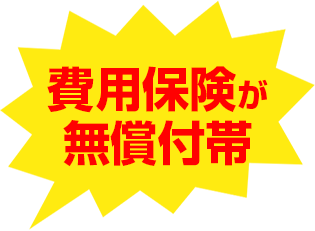 費用保険が
無償付帯